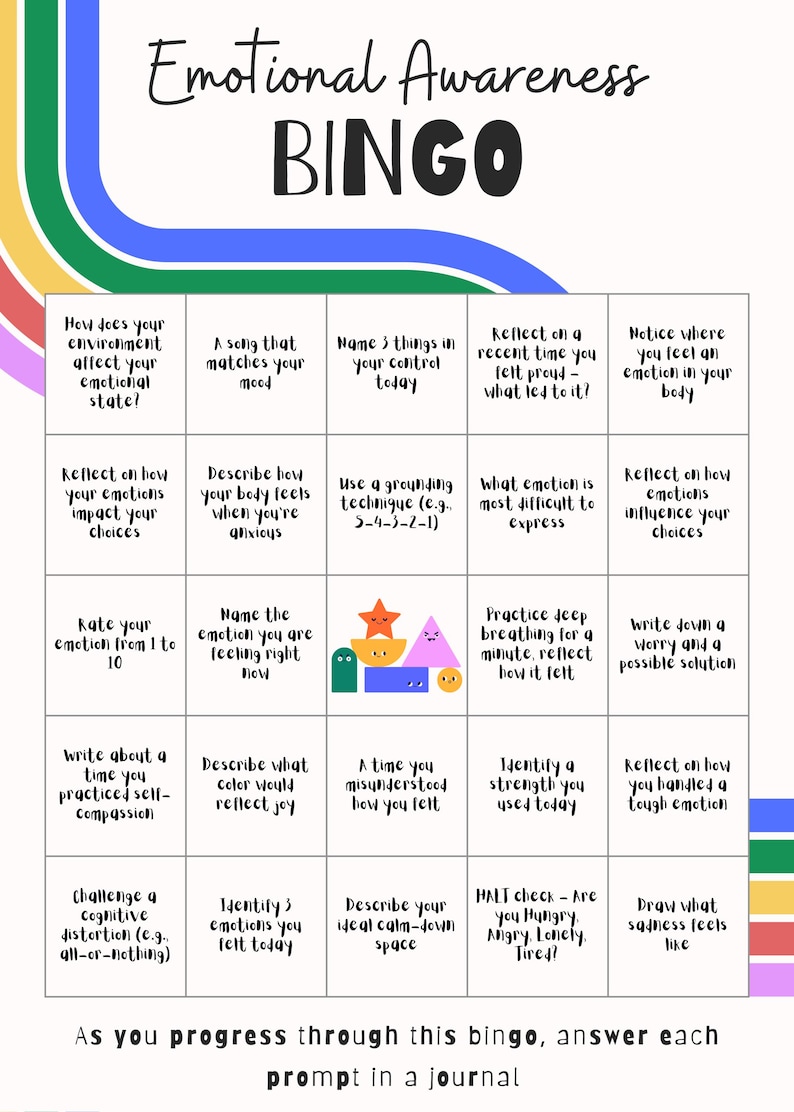 Emotional Awareness
BINGO

| | | | | |
|---|---|---|---|---|
| How does your environment affect your emotional state? | A song that matches your mood | Name 3 things in your control today | Reflect on a recent time you felt proud - what led to it? | Notice where you feel an emotion in your body |
| Reflect on how your emotions impact your choices | Describe how your body feels when you're anxious | Use a grounding technique (e.g., 5-4-3-2-1) | What emotion is most difficult to express | Reflect on how emotions influence your choices |
| Rate your emotion from 1 to 10 | Name the emotion you are feeling right now | | Practice deep breathing for a minute, reflect how it felt | Write down a worry and a possible solution |
| Write about a time you practiced self-compassion | Describe what color would reflect joy | A time you misunderstood how you felt | Identify a strength you used today | Reflect on how you handled a tough emotion |
| Challenge a cognitive distortion (e.g., all-or-nothing) | Identify 3 emotions you felt today | Describe your ideal calm-down space | HALT check - Are you Hungry, Angry, Lonely, Tired? | Draw what sadness feels like |

As you progress through this bingo, answer each prompt in a journal